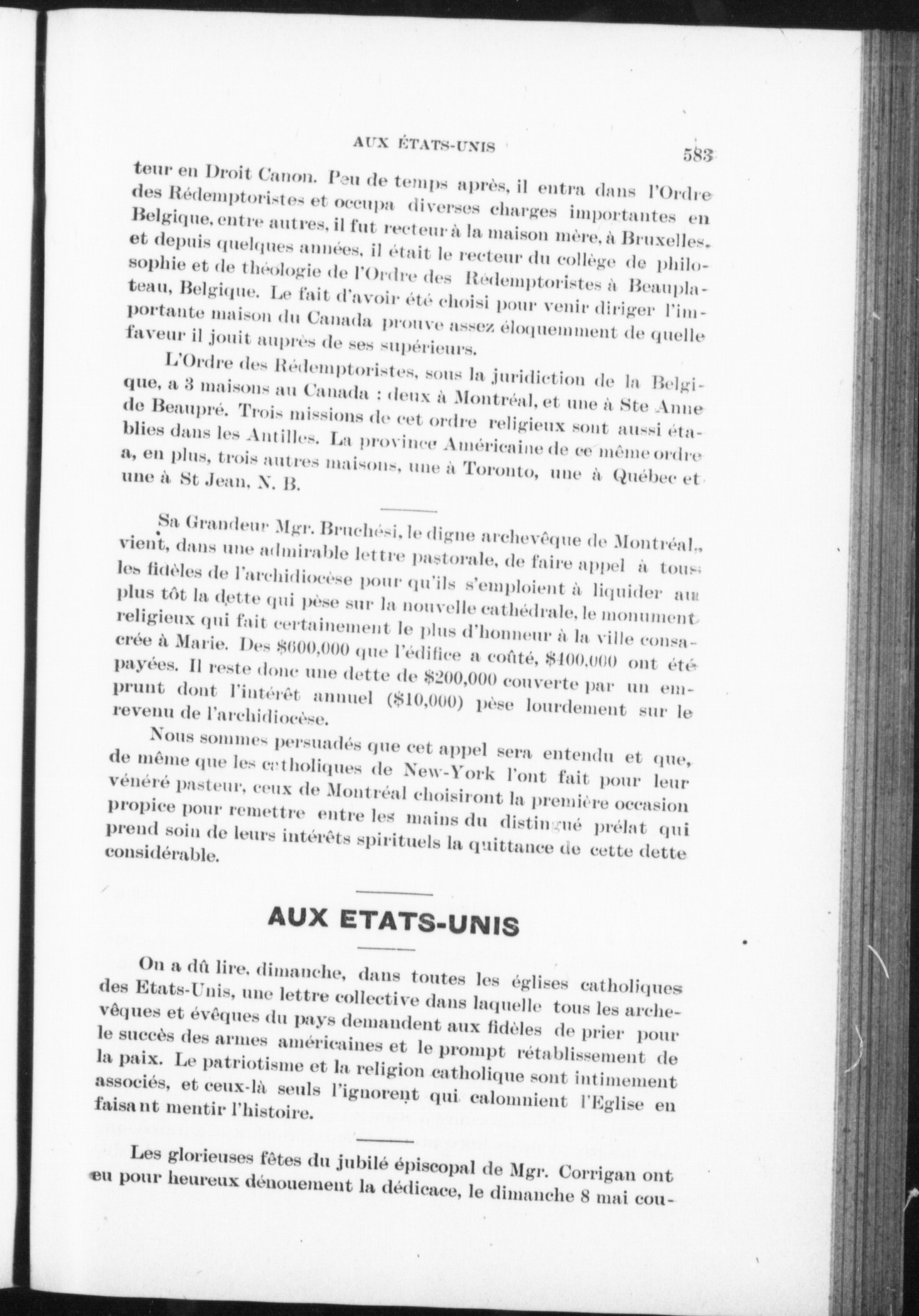 AUX ÉTATS-UNIS 583

teur en Droit Canon. Peu de temps après, il entra dans l'Ordre des Rédemptoristes et occupa diverses charges importantes en Belgique, entre autres, il fut recteur à la maison mère, à Bruxelles, et depuis quelques années, il était le recteur du collège de philosophie et de théologie de l'Ordre des Rédemptoristes à Beauplateau, Belgique. Le fait d'avoir été choisi pour venir diriger l'importante maison du Canada prouve assez éloquemment de quelle faveur il jouit auprès de ses supérieurs.

L'Ordre des Rédemptoristes, sous la juridiction de la Belgique, a 3 maisons au Canada : deux à Montréal, et une à Ste Anne de Beaupré. Trois missions de cet ordre religieux sont aussi établies dans les Antilles. La province Américaine de ce même ordre a, en plus, trois autres maisons, une à Toronto, une à Québec et une à St Jean, N. B.

Sa Grandeur Mgr. Bruchési, le digne archevêque de Montréal, vient, dans une admirable lettre pastorale, de faire appel à tous les fidèles de l'archidiocèse pour qu'ils s'emploient à liquider au plus tôt la dette qui pèse sur la nouvelle cathédrale, le monument religieux qui fait certainement le plus d'honneur à la ville consacrée à Marie. Des $600,000 que l'édifice a coûté, $400,000 ont été payées. Il reste donc une dette de $200,000 couverte par un emprunt dont l'intérêt annuel ($10,000) pèse lourdement sur le revenu de l'archidiocèse.

Nous sommes persuadés que cet appel sera entendu et que, de même que les catholiques de New-York l'ont fait pour leur vénéré pasteur, ceux de Montréal choisiront la première occasion propice pour remettre entre les mains du distingué prélat qui prend soin de leurs intérêts spirituels la quittance de cette dette considérable.

AUX ETATS-UNIS

On a dû lire, dimanche, dans toutes les églises catholiques des Etats-Unis, une lettre collective dans laquelle tous les archevêques et évêques du pays demandent aux fidèles de prier pour le succès des armes américaines et le prompt rétablissement de la paix. Le patriotisme et la religion catholique sont intimement associés, et ceux-là seuls l'ignorent qui calomnient l'Eglise en faisant mentir l'histoire.

Les glorieuses fêtes du jubilé épiscopal de Mgr. Corrigan ont eu pour heureux dénouement la dédicace, le dimanche 8 mai cou-